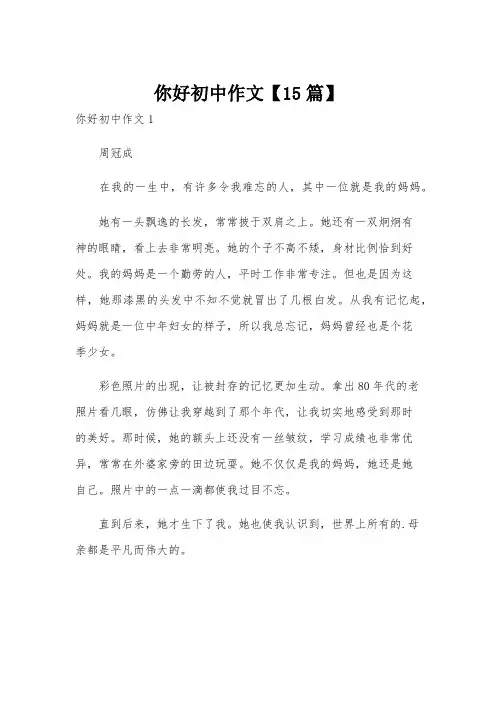 你好初中作文【15篇】

你好初中作文1

周冠成

在我的一生中，有许多令我难忘的人，其中一位就是我的妈妈。

她有一头飘逸的长发，常常披于双肩之上。她还有一双炯炯有神的眼睛，看上去非常明亮。她的个子不高不矮，身材比例恰到好处。我的妈妈是一个勤劳的人，平时工作非常专注。但也是因为这样，她那漆黑的头发中不知不觉就冒出了几根白发。从我有记忆起，妈妈就是一位中年妇女的样子，所以我总忘记，妈妈曾经也是个花季少女。

彩色照片的出现，让被封存的记忆更加生动。拿出80年代的老照片看几眼，仿佛让我穿越到了那个年代，让我切实地感受到那时的美好。那时候，她的额头上还没有一丝皱纹，学习成绩也非常优异，常常在外婆家旁的田边玩耍。她不仅仅是我的妈妈，她还是她自己。照片中的一点一滴都使我过目不忘。

直到后来，她才生下了我。她也使我认识到，世界上所有的.母亲都是平凡而伟大的。